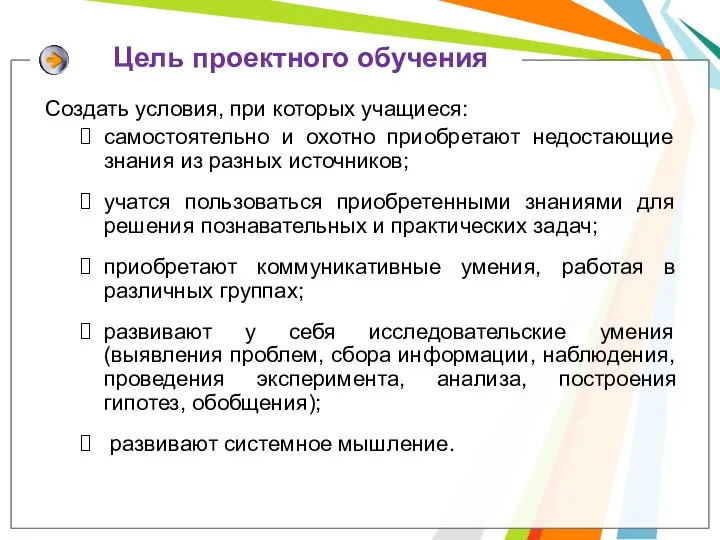 Цель проектного обучения

Создать условия, при которых учащиеся:

 самостоятельно и охотно приобретают недостающие знания из разных источников;

 учатся пользоваться приобретенными знаниями для решения познавательных и практических задач;

 приобретают коммуникативные умения, работая в различных группах;

 развивают у себя исследовательские умения (выявления проблем, сбора информации, наблюдения, проведения эксперимента, анализа, построения гипотез, обобщения);

 развивают системное мышление.